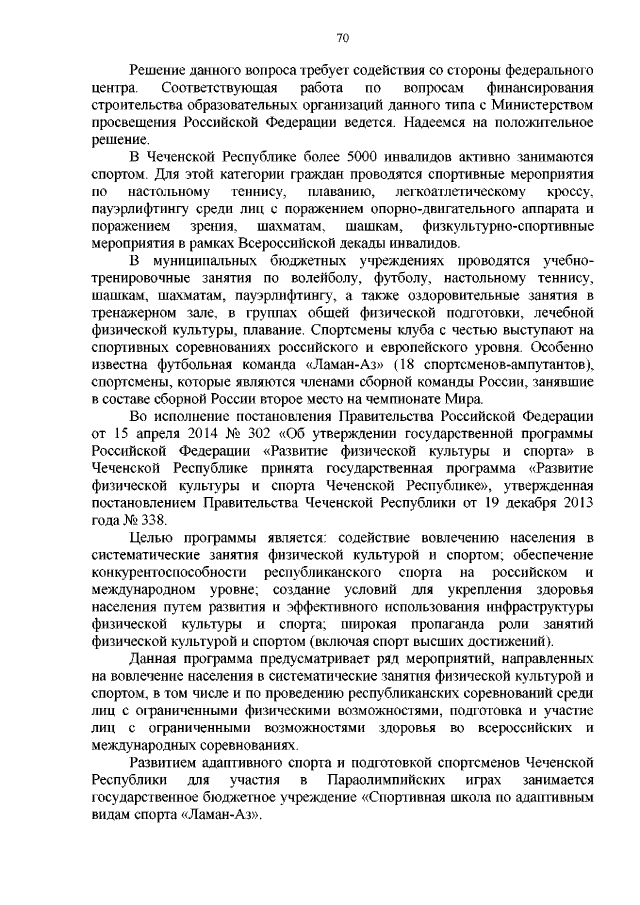 70

Решение данного вопроса требует содействия со стороны федерального центра. Соответствующая работа по вопросам финансирования строительства образовательных организаций данного типа с Министерством просвещения Российской Федерации ведется. Надеемся на положительное решение.

В Чеченской Республике более 5000 инвалидов активно занимаются спортом. Для этой категории граждан проводятся спортивные мероприятия по настольному теннису, плаванию, легкоатлетическому кроссу, пауэрлифтингу среди лиц с поражением опорно-двигательного аппарата и поражением зрения, шахматам, шашкам, физкультурно-спортивные мероприятия в рамках Всероссийской декады инвалидов.

В муниципальных бюджетных учреждениях проводятся учебно-тренировочные занятия по волейболу, футболу, настольному теннису, шашкам, шахматам, пауэрлифтингу, а также оздоровительные занятия в тренажерном зале, в группах общей физической подготовки, лечебной физической культуры, плавание. Спортсмены клуба с честью выступают на спортивных соревнованиях российского и европейского уровня. Особенно известна футбольная команда «Ламан-Аз» (18 спортсменов-ампутантов), спортсмены, которые являются членами сборной команды России, занявшие в составе сборной России второе место на чемпионате Мира.

Во исполнение постановления Правительства Российской Федерации от 15 апреля 2014 № 302 «Об утверждении государственной программы Российской Федерации «Развитие физической культуры и спорта» в Чеченской Республике принята государственная программа «Развитие физической культуры и спорта Чеченской Республике», утвержденная постановлением Правительства Чеченской Республики от 19 декабря 2013 года № 338.

Целью программы является: содействие вовлечению населения в систематические занятия физической культурой и спортом; обеспечение конкурентоспособности республиканского спорта на российском и международном уровне; создание условий для укрепления здоровья населения путем развития и эффективного использования инфраструктуры физической культуры и спорта; широкая пропаганда роли занятий физической культурой и спортом (включая спорт высших достижений).

Данная программа предусматривает ряд мероприятий, направленных на вовлечение населения в систематические занятия физической культурой и спортом, в том числе и по проведению республиканских соревнований среди лиц с ограниченными физическими возможностями, подготовка и участие лиц с ограниченными возможностями здоровья во всероссийских и международных соревнованиях.

Развитием адаптивного спорта и подготовкой спортсменов Чеченской Республики для участия в Параолимпийских играх занимается государственное бюджетное учреждение «Спортивная школа по адаптивным видам спорта «Ламан-Аз».